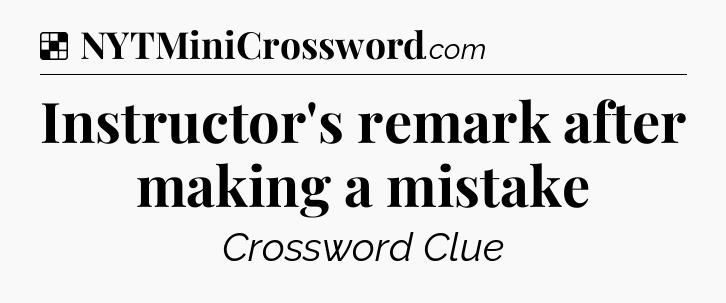 NYTMiniCrossword.com

Instructor's remark after making a mistake

Crossword Clue